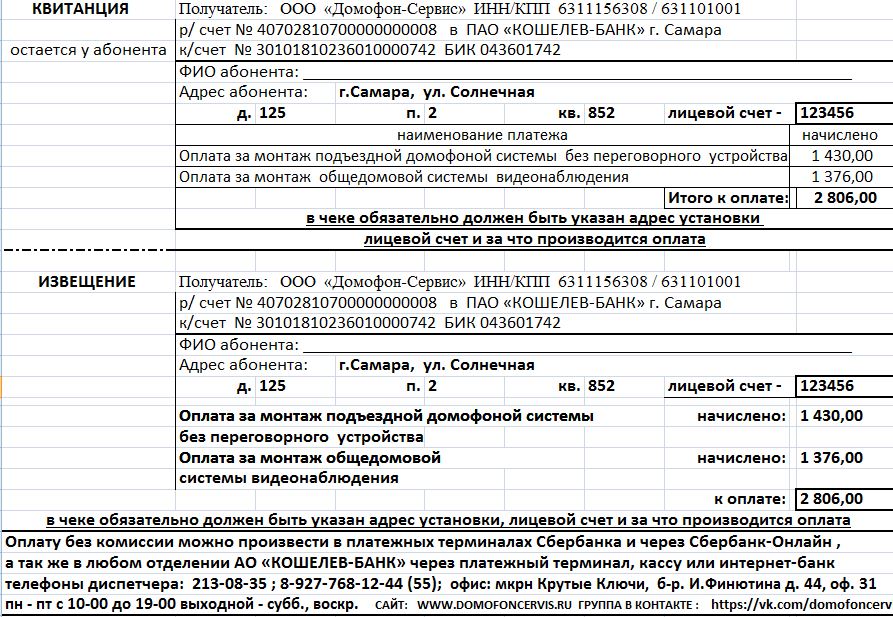 КВИТАНЦИЯ

остается у абонента

Получатель: ООО «Домофон-Сервис» ИНН/КПП 6311156308 / 631101001
р/ счет № 40702810700000000008 в ПАО «КОШЕЛЕВ-БАНК» г. Самара
к/счет № 30101810236010000742 БИК 043601742

ФИО абонента:
Адрес абонента: г.Самара, ул. Солнечная
д. 125 п. 2 кв. 852 лицевой счет - 123456

| наименование платежа | начислено |
|---|---|
| Оплата за монтаж подъездной домофоной системы без переговорного устройства | 1 430,00 |
| Оплата за монтаж общедомовой системы видеонаблюдения | 1 376,00 |
| Итого к оплате: | 2 806,00 |

в чеке обязательно должен быть указан адрес установки
лицевой счет и за что производится оплата

ИЗВЕЩЕНИЕ

Получатель: ООО «Домофон-Сервис» ИНН/КПП 6311156308 / 631101001
р/ счет № 40702810700000000008 в ПАО «КОШЕЛЕВ-БАНК» г. Самара
к/счет № 30101810236010000742 БИК 043601742

ФИО абонента:
Адрес абонента: г.Самара, ул. Солнечная
д. 125 п. 2 кв. 852 лицевой счет - 123456

Оплата за монтаж подъездной домофоной системы без переговорного устройства начислено: 1 430,00
Оплата за монтаж общедомовой системы видеонаблюдения начислено: 1 376,00
к оплате: 2 806,00

в чеке обязательно должен быть указан адрес установки, лицевой счет и за что производится оплата

Оплату без комиссии можно произвести в платежных терминалах Сбербанка и через Сбербанк-Онлайн , а так же в любом отделении АО «КОШЕЛЕВ-БАНК» через платежный терминал, кассу или интернет-банк
телефоны диспетчера: 213-08-35 ; 8-927-768-12-44 (55); офис: мкрн Крутые Ключи, б-р. И.Финютина д. 44, оф. 31
пн - пт с 10-00 до 19-00 выходной - субб., воскр. САЙТ: WWW.DOMOFONCERVIS.RU ГРУППА В КОНТАКТЕ : https://vk.com/domofoncerv